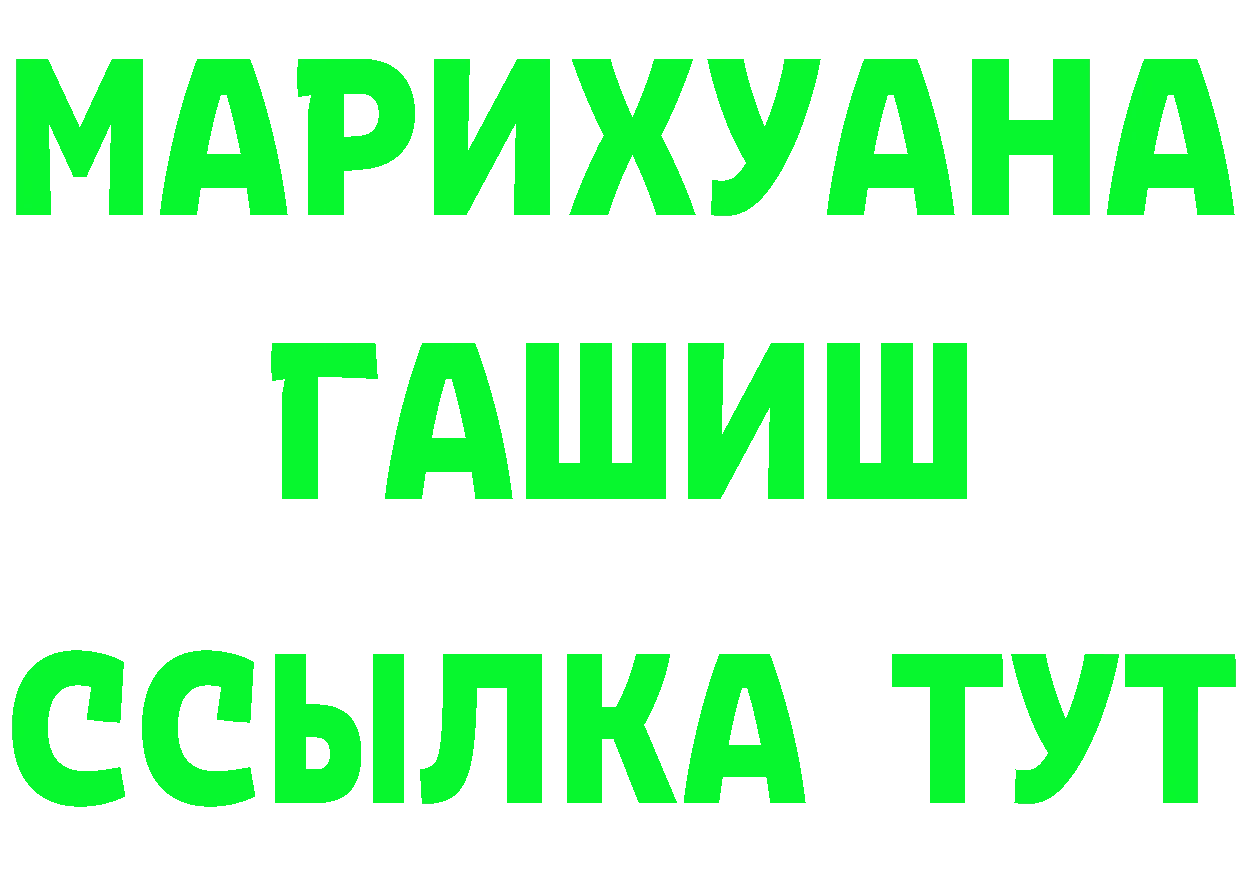 МАРИХУАНА
ГАШИШ
ССЫЛКА ТУТ